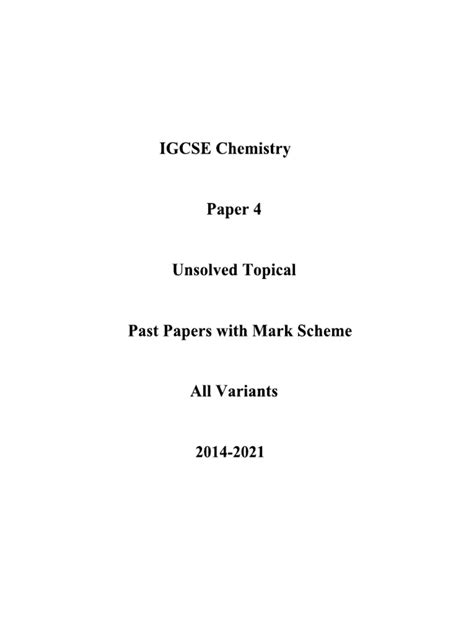 IGCSE Chemistry

Paper 4

Unsolved Topical

Past Papers with Mark Scheme

All Variants

2014-2021